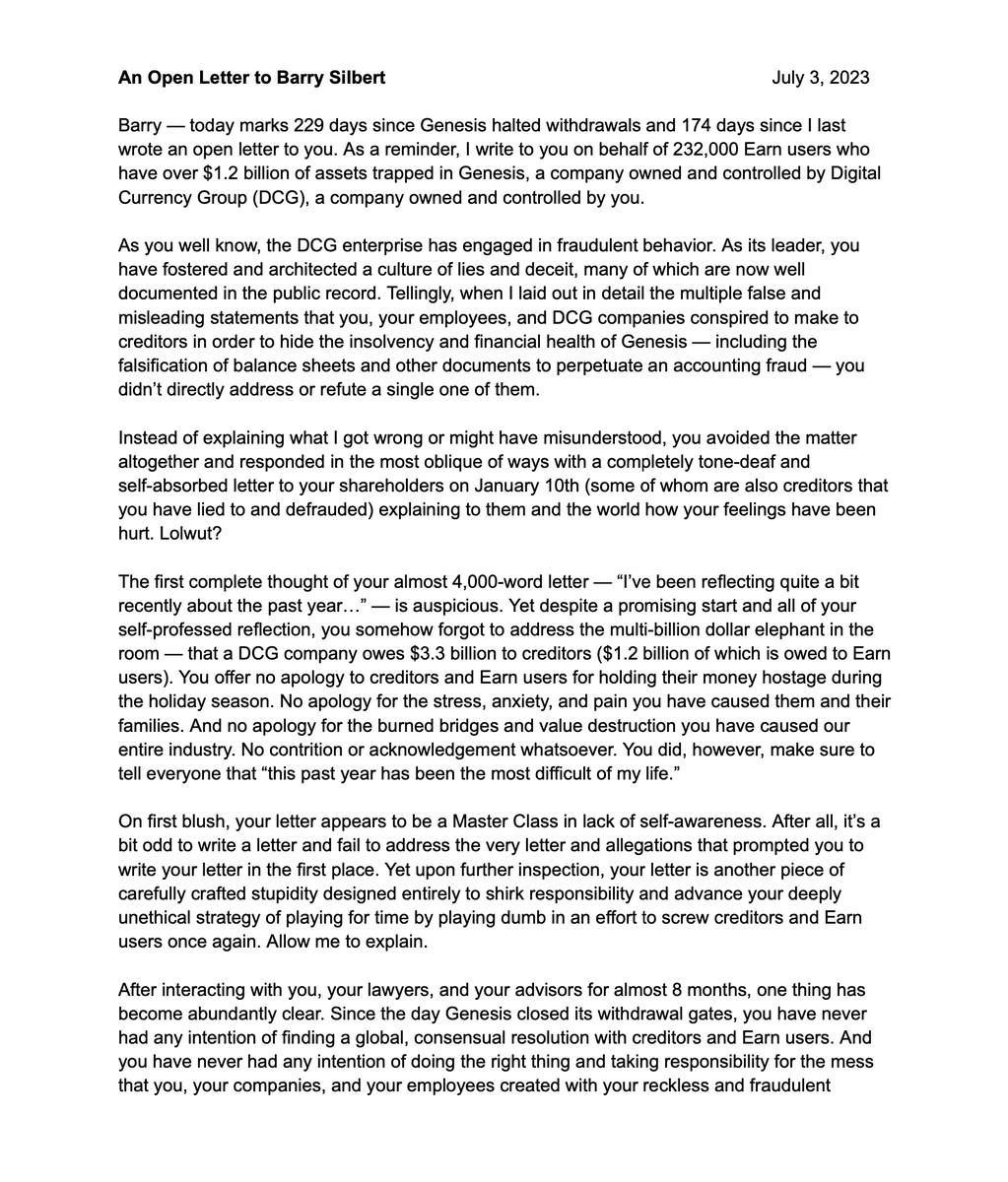 An Open Letter to Barry Silbert July 3, 2023

Barry — today marks 229 days since Genesis halted withdrawals and 174 days since I last wrote an open letter to you. As a reminder, I write to you on behalf of 232,000 Earn users who have over $1.2 billion of assets trapped in Genesis, a company owned and controlled by Digital Currency Group (DCG), a company owned and controlled by you.

As you well know, the DCG enterprise has engaged in fraudulent behavior. As its leader, you have fostered and architected a culture of lies and deceit, many of which are now well documented in the public record. Tellingly, when I laid out in detail the multiple false and misleading statements that you, your employees, and DCG companies conspired to make to creditors in order to hide the insolvency and financial health of Genesis — including the falsification of balance sheets and other documents to perpetuate an accounting fraud — you didn't directly address or refute a single one of them.

Instead of explaining what I got wrong or might have misunderstood, you avoided the matter altogether and responded in the most oblique of ways with a completely tone-deaf and self-absorbed letter to your shareholders on January 10th (some of whom are also creditors that you have lied to and defrauded) explaining to them and the world how your feelings have been hurt. Lolwut?

The first complete thought of your almost 4,000-word letter — "I've been reflecting quite a bit recently about the past year…" — is auspicious. Yet despite a promising start and all of your self-professed reflection, you somehow forgot to address the multi-billion dollar elephant in the room — that a DCG company owes $3.3 billion to creditors ($1.2 billion of which is owed to Earn users). You offer no apology to creditors and Earn users for holding their money hostage during the holiday season. No apology for the stress, anxiety, and pain you have caused them and their families. And no apology for the burned bridges and value destruction you have caused our entire industry. No contrition or acknowledgement whatsoever. You did, however, make sure to tell everyone that "this past year has been the most difficult of my life."

On first blush, your letter appears to be a Master Class in lack of self-awareness. After all, it's a bit odd to write a letter and fail to address the very letter and allegations that prompted you to write your letter in the first place. Yet upon further inspection, your letter is another piece of carefully crafted stupidity designed entirely to shirk responsibility and advance your deeply unethical strategy of playing for time by playing dumb in an effort to screw creditors and Earn users once again. Allow me to explain.

After interacting with you, your lawyers, and your advisors for almost 8 months, one thing has become abundantly clear. Since the day Genesis closed its withdrawal gates, you have never had any intention of finding a global, consensual resolution with creditors and Earn users. And you have never had any intention of doing the right thing and taking responsibility for the mess that you, your companies, and your employees created with your reckless and fraudulent